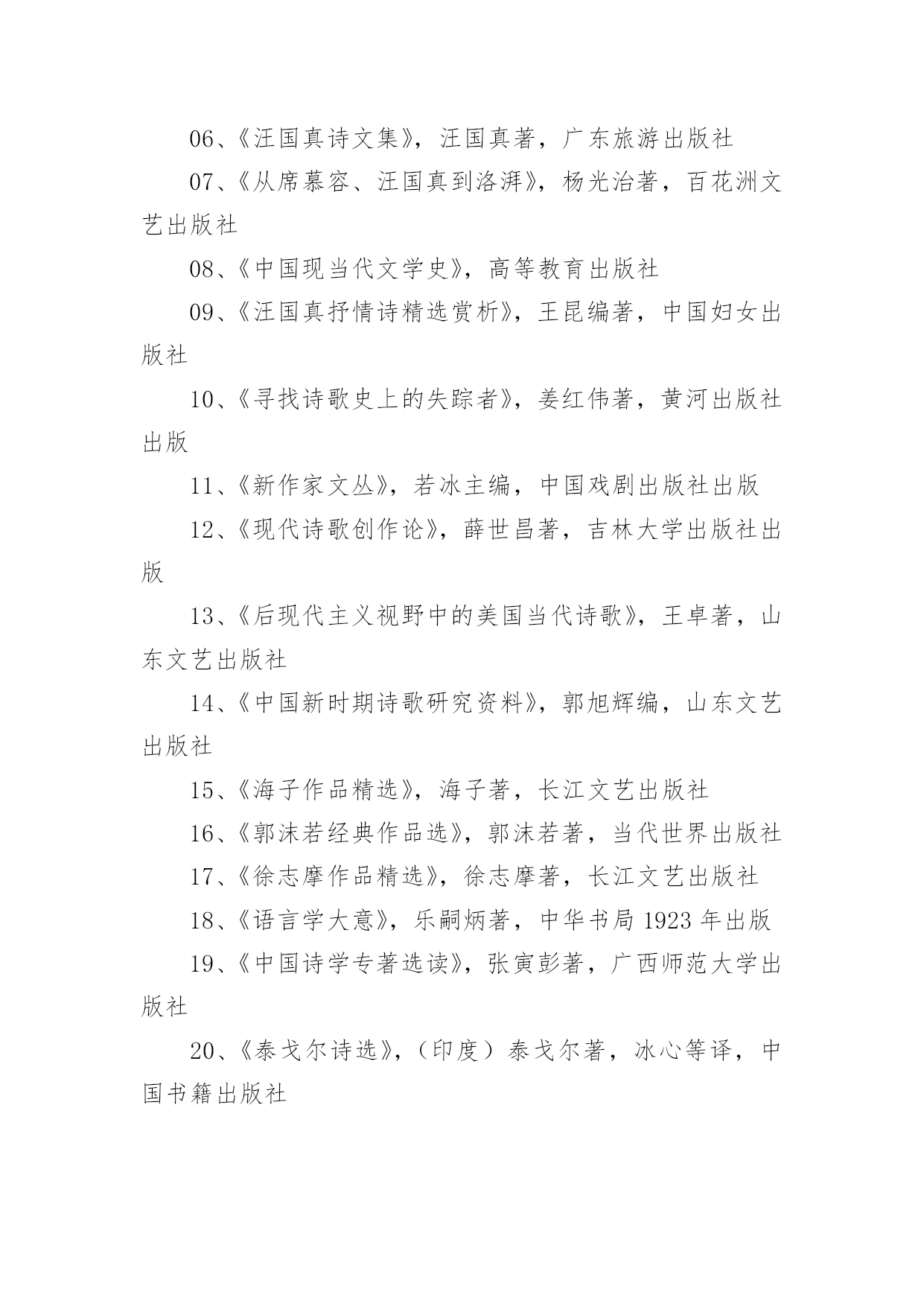 06、《汪国真诗文集》，汪国真著，广东旅游出版社

07、《从席慕容、汪国真到洛湃》，杨光治著，百花洲文艺出版社

08、《中国现当代文学史》，高等教育出版社

09、《汪国真抒情诗精选赏析》，王昆编著，中国妇女出版社

10、《寻找诗歌史上的失踪者》，姜红伟著，黄河出版社出版

11、《新作家文丛》，若冰主编，中国戏剧出版社出版

12、《现代诗歌创作论》，薛世昌著，吉林大学出版社出版

13、《后现代主义视野中的美国当代诗歌》，王卓著，山东文艺出版社

14、《中国新时期诗歌研究资料》，郭旭辉编，山东文艺出版社

15、《海子作品精选》，海子著，长江文艺出版社

16、《郭沫若经典作品选》，郭沫若著，当代世界出版社

17、《徐志摩作品精选》，徐志摩著，长江文艺出版社

18、《语言学大意》，乐嗣炳著，中华书局 1923 年出版

19、《中国诗学专著选读》，张寅彭著，广西师范大学出版社

20、《泰戈尔诗选》，（印度）泰戈尔著，冰心等译，中国书籍出版社